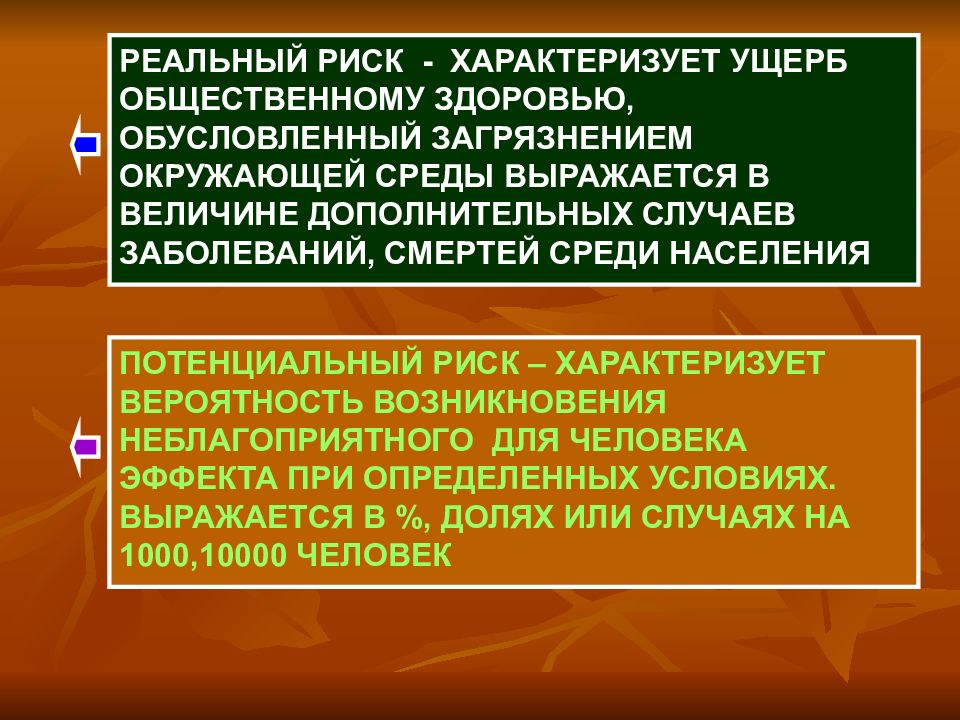 РЕАЛЬНЫЙ РИСК - ХАРАКТЕРИЗУЕТ УЩЕРБ ОБЩЕСТВЕННОМУ ЗДОРОВЬЮ, ОБУСЛОВЛЕННЫЙ ЗАГРЯЗНЕНИЕМ ОКРУЖАЮЩЕЙ СРЕДЫ ВЫРАЖАЕТСЯ В ВЕЛИЧИНЕ ДОПОЛНИТЕЛЬНЫХ СЛУЧАЕВ ЗАБОЛЕВАНИЙ, СМЕРТЕЙ СРЕДИ НАСЕЛЕНИЯ

ПОТЕНЦИАЛЬНЫЙ РИСК – ХАРАКТЕРИЗУЕТ ВЕРОЯТНОСТЬ ВОЗНИКНОВЕНИЯ НЕБЛАГОПРИЯТНОГО ДЛЯ ЧЕЛОВЕКА ЭФФЕКТА ПРИ ОПРЕДЕЛЕННЫХ УСЛОВИЯХ. ВЫРАЖАЕТСЯ В %, ДОЛЯХ ИЛИ СЛУЧАЯХ НА 1000,10000 ЧЕЛОВЕК